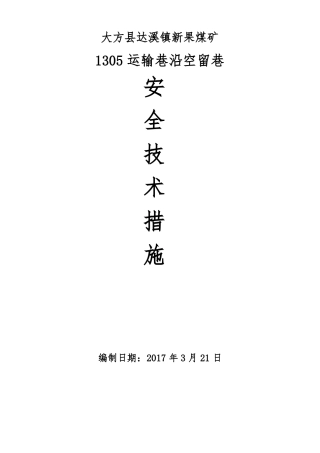 大方县达溪镇新果煤矿

1305 运输巷沿空留巷

安

全

技

术

措

施

编制日期：2017 年 3 月 21 日